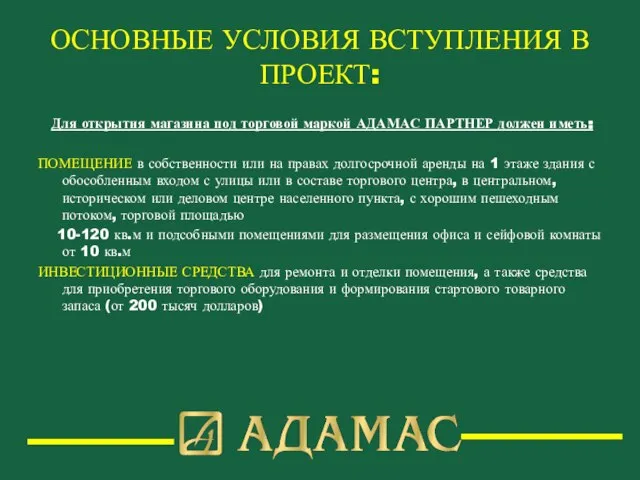 ОСНОВНЫЕ УСЛОВИЯ ВСТУПЛЕНИЯ В ПРОЕКТ:

Для открытия магазина под торговой маркой АДАМАС ПАРТНЕР должен иметь:

ПОМЕЩЕНИЕ в собственности или на правах долгосрочной аренды на 1 этаже здания с обособленным входом с улицы или в составе торгового центра, в центральном, историческом или деловом центре населенного пункта, с хорошим пешеходным потоком, торговой площадью
10-120 кв.м и подсобными помещениями для размещения офиса и сейфовой комнаты от 10 кв.м

ИНВЕСТИЦИОННЫЕ СРЕДСТВА для ремонта и отделки помещения, а также средства для приобретения торгового оборудования и формирования стартового товарного запаса (от 200 тысяч долларов)

АДАМАС